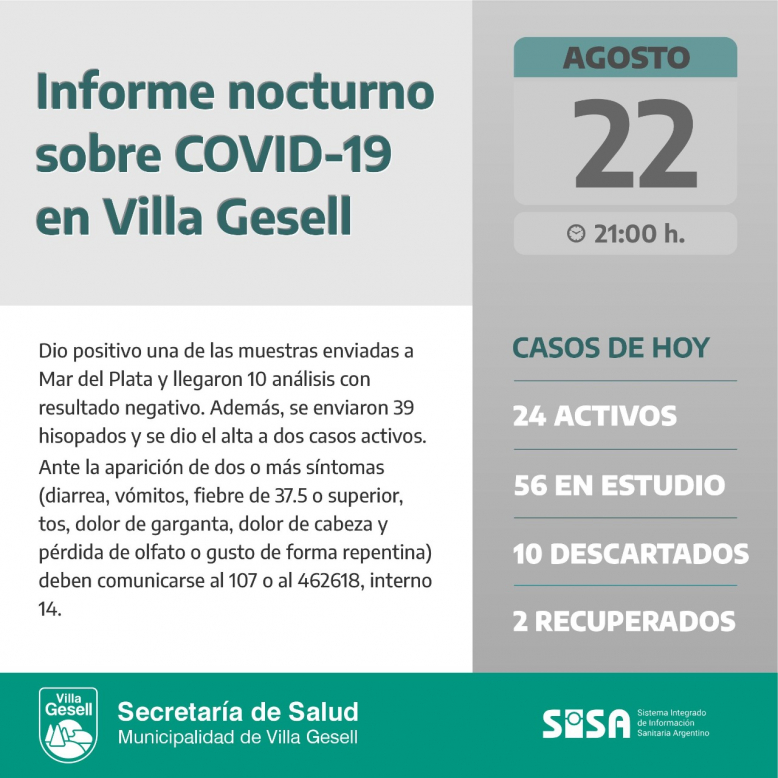 Informe nocturno sobre COVID-19 en Villa Gesell

AGOSTO
22
21:00 h.

Dio positivo una de las muestras enviadas a Mar del Plata y llegaron 10 análisis con resultado negativo. Además, se enviaron 39 hisopados y se dio el alta a dos casos activos.

Ante la aparición de dos o más síntomas (diarrea, vómitos, fiebre de 37.5 o superior, tos, dolor de garganta, dolor de cabeza y pérdida de olfato o gusto de forma repentina) deben comunicarse al 107 o al 462618, interno 14.

CASOS DE HOY
24 ACTIVOS
56 EN ESTUDIO
10 DESCARTADOS
2 RECUPERADOS

Villa Gesell
Secretaría de Salud
Municipalidad de Villa Gesell

SISA
Sistema Integrado de Información Sanitaria Argentino